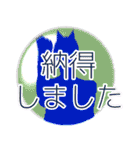 納得
しました